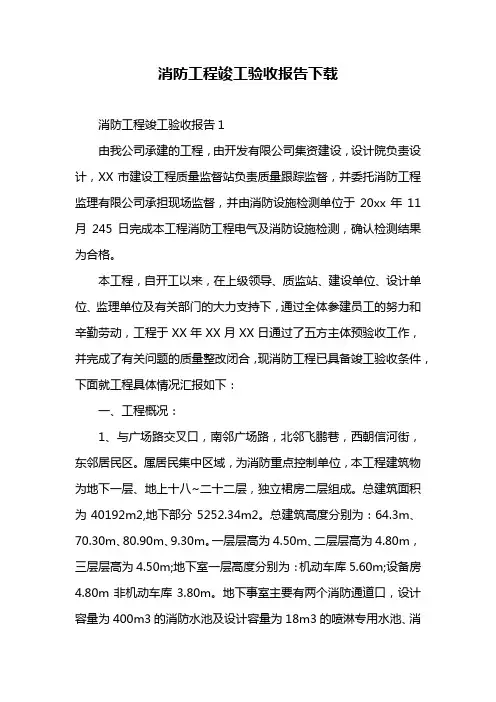 消防工程竣工验收报告下载

消防工程竣工验收报告 1

由我公司承建的工程，由开发有限公司集资建设，设计院负责设计，XX 市建设工程质量监督站负责质量跟踪监督，并委托消防工程监理有限公司承担现场监督，并由消防设施检测单位于 20xx 年 11 月 245 日完成本工程消防工程电气及消防设施检测，确认检测结果为合格。

本工程，自开工以来，在上级领导、质监站、建设单位、设计单位、监理单位及有关部门的大力支持下，通过全体参建员工的努力和辛勤劳动，工程于 XX 年 XX 月 XX 日通过了五方主体预验收工作，并完成了有关问题的质量整改闭合，现消防工程已具备竣工验收条件，下面就工程具体情况汇报如下：

一、工程概况：

1、与广场路交叉口，南邻广场路，北邻飞鹏巷，西朝信河街，东邻居民区。属居民集中区域，为消防重点控制单位，本工程建筑物为地下一层、地上十八~二十二层，独立裙房二层组成。总建筑面积为 40192m2,地下部分 5252.34m2。总建筑高度分别为：64.3m、70.30m、80.90m、9.30m。一层层高为 4.50m、二层层高为 4.80m，三层层高为 4.50m;地下室一层高度分别为：机动车库 5.60m;设备房 4.80m 非机动车库 3.80m。地下事室主要有两个消防通道口，设计容量为 400m3 的消防水池及设计容量为 18m3 的喷淋专用水池、消